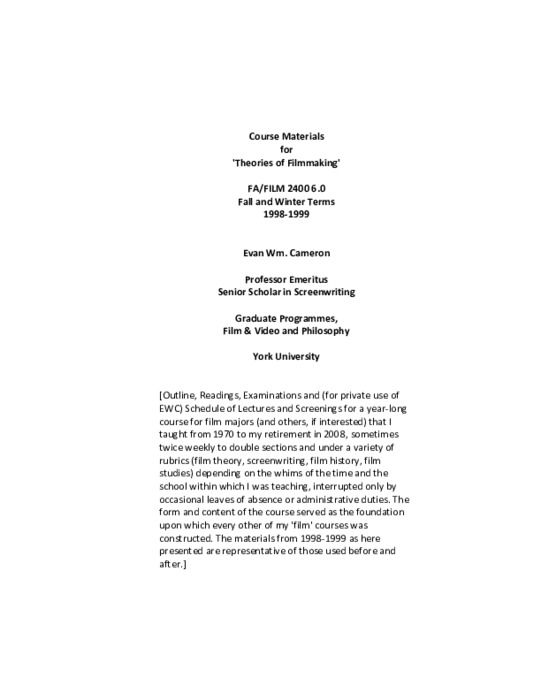 Course Materials
for
'Theories of Filmmaking'

FA/FILM 2400 6.0
Fall and Winter Terms
1998-1999

Evan Wm. Cameron

Professor Emeritus
Senior Scholar in Screenwriting

Graduate Programmes,
Film & Video and Philosophy

York University

[Outline, Readings, Examinations and (for private use of EWC) Schedule of Lectures and Screenings for a year-long course for film majors (and others, if interested) that I taught from 1970 to my retirement in 2008, sometimes twice weekly to double sections and under a variety of rubrics (film theory, screenwriting, film history, film studies) depending on the whims of the time and the school within which I was teaching, interrupted only by occasional leaves of absence or administrative duties. The form and content of the course served as the foundation upon which every other of my 'film' courses was constructed. The materials from 1998-1999 as here presented are representative of those used before and after.]